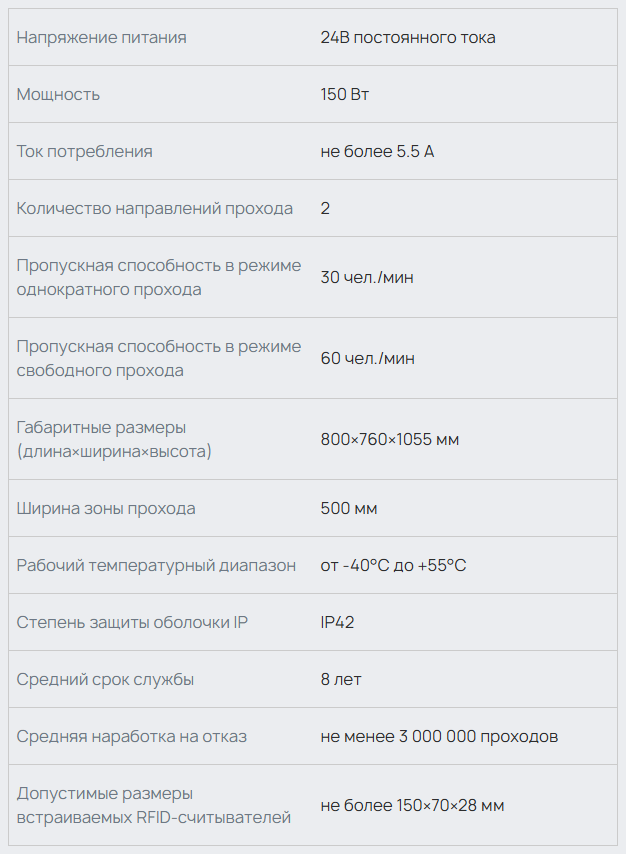 | Напряжение питания | 24В постоянного тока |
|---|---|
| Мощность | 150 Вт |
| Ток потребления | не более 5.5 А |
| Количество направлений прохода | 2 |
| Пропускная способность в режиме однократного прохода | 30 чел./мин |
| Пропускная способность в режиме свободного прохода | 60 чел./мин |
| Габаритные размеры (длина×ширина×высота) | 800×760×1055 мм |
| Ширина зоны прохода | 500 мм |
| Рабочий температурный диапазон | от -40°C до +55°C |
| Степень защиты оболочки IP | IP42 |
| Средний срок службы | 8 лет |
| Средняя наработка на отказ | не менее 3 000 000 проходов |
| Допустимые размеры встраиваемых RFID-считывателей | не более 150×70×28 мм |